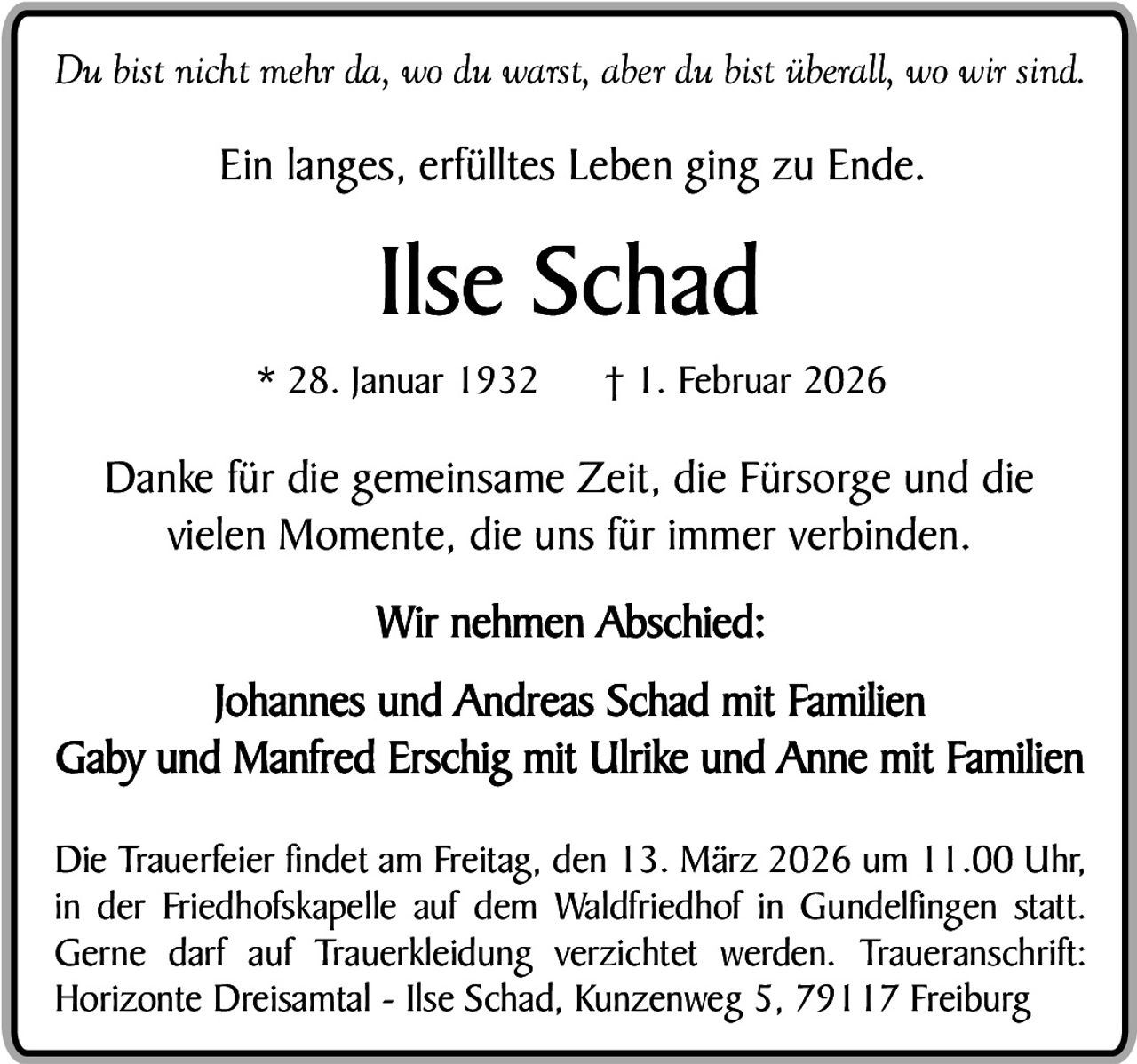 Du bist nicht mehr da, wo du warst, aber du bist überall, wo wir sind.

Ein langes, erfülltes Leben ging zu Ende.

Ilse Schad

* 28. Januar 1932 † 1. Februar 2026

Danke für die gemeinsame Zeit, die Fürsorge und die vielen Momente, die uns für immer verbinden.

Wir nehmen Abschied:

Johannes und Andreas Schad mit Familien
Gaby und Manfred Erschig mit Ulrike und Anne mit Familien

Die Trauerfeier findet am Freitag, den 13. März 2026 um 11.00 Uhr, in der Friedhofskapelle auf dem Waldfriedhof in Gundelfingen statt. Gerne darf auf Trauerkleidung verzichtet werden. Traueranschrift: Horizonte Dreisamtal - Ilse Schad, Kunzenweg 5, 79117 Freiburg